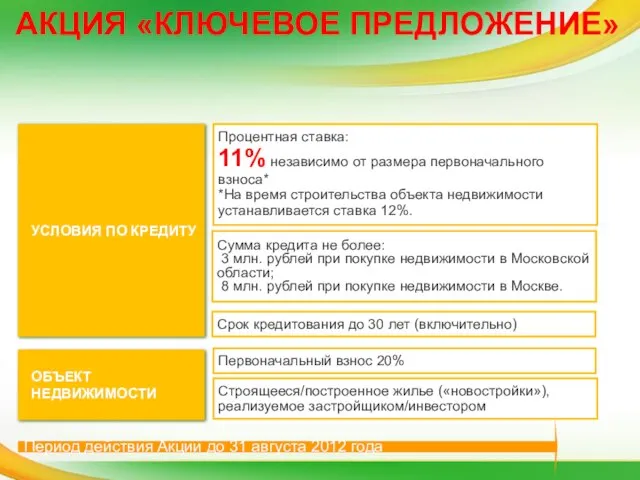 АКЦИЯ «КЛЮЧЕВОЕ ПРЕДЛОЖЕНИЕ»

УСЛОВИЯ ПО КРЕДИТУ

Процентная ставка:
11% независимо от размера первоначального взноса*
*На время строительства объекта недвижимости устанавливается ставка 12%.

Сумма кредита не более:
3 млн. рублей при покупке недвижимости в Московской области;
8 млн. рублей при покупке недвижимости в Москве.

Срок кредитования до 30 лет (включительно)

ОБЪЕКТ НЕДВИЖИМОСТИ

Первоначальный взнос 20%

Строящееся/построенное жилье («новостройки»), реализуемое застройщиком/инвестором

Период действия Акции до 31 августа 2012 года